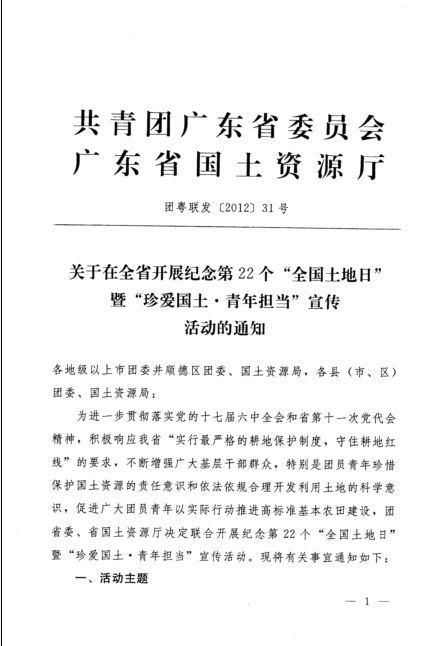 共青团广东省委员会
广东省国土资源厅

团粤联发〔2012〕31号

关于在全省开展纪念第22个“全国土地日”暨“珍爱国土·青年担当”宣传活动的通知

各地级以上市团委并顺德区团委、国土资源局，各县（市、区）团委、国土资源局：

为进一步贯彻落实党的十七届六中全会和省第十一次党代会精神，积极响应我省“实行最严格的耕地保护制度，守住耕地红线”的要求，不断增强广大基层干部群众，特别是团员青年珍惜保护国土资源的责任意识和依法依规合理开发利用土地的科学意识，促进广大团员青年以实际行动推进高标准基本农田建设，团省委、省国土资源厅决定联合开展纪念第22个“全国土地日”暨“珍爱国土·青年担当”宣传活动。现将有关事宜通知如下：

一、活动主题

— 1 —